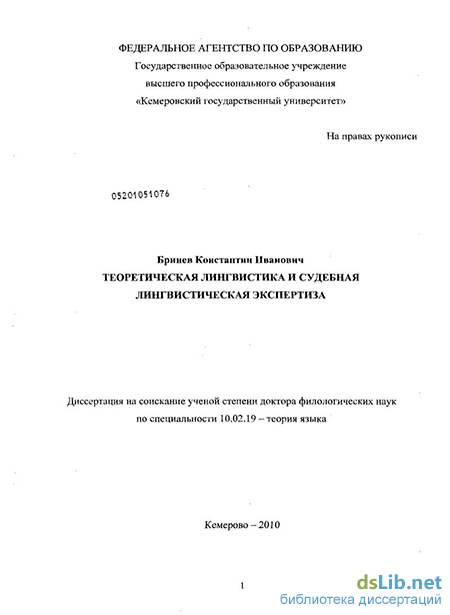 ФЕДЕРАЛЬНОЕ АГЕНТСТВО ПО ОБРАЗОВАНИЮ
Государственное образовательное учреждение
высшего профессионального образования
«Кемеровский государственный университет»

На правах рукописи

05201051076

Бринев Константин Иванович
ТЕОРЕТИЧЕСКАЯ ЛИНГВИСТИКА И СУДЕБНАЯ
ЛИНГВИСТИЧЕСКАЯ ЭКСПЕРТИЗА

Диссертация на соискание ученой степени доктора филологических наук
по специальности 10.02.19 – теория языка

Кемерово – 2010

1

dsLib.net
библиотека диссертаций